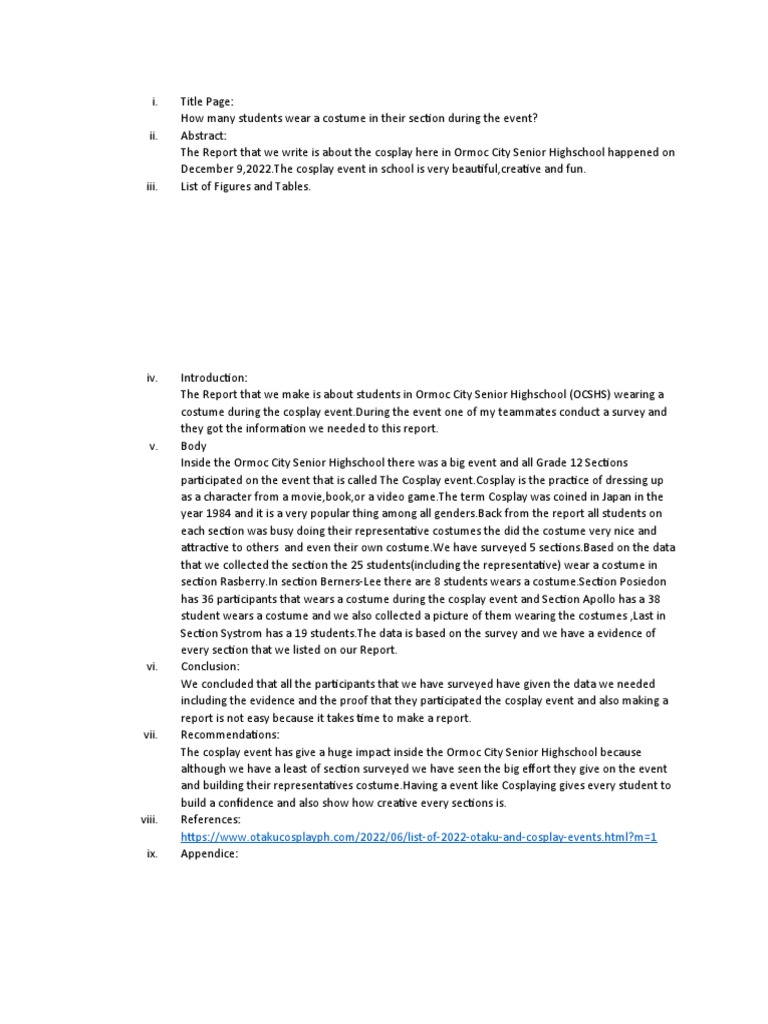 i. Title Page:
How many students wear a costume in their section during the event?

ii. Abstract:
The Report that we write is about the cosplay here in Ormoc City Senior Highschool happened on December 9,2022.The cosplay event in school is very beautiful,creative and fun.

iii. List of Figures and Tables.

iv. Introduction:
The Report that we make is about students in Ormoc City Senior Highschool (OCSHS) wearing a costume during the cosplay event.During the event one of my teammates conduct a survey and they got the information we needed to this report.

v. Body
Inside the Ormoc City Senior Highschool there was a big event and all Grade 12 Sections participated on the event that is called The Cosplay event.Cosplay is the practice of dressing up as a character from a movie,book,or a video game.The term Cosplay was coined in Japan in the year 1984 and it is a very popular thing among all genders.Back from the report all students on each section was busy doing their representative costumes the did the costume very nice and attractive to others and even their own costume.We have surveyed 5 sections.Based on the data that we collected the section the 25 students(including the representative) wear a costume in section Rasberry.In section Berners-Lee there are 8 students wears a costume.Section Posiedon has 36 participants that wears a costume during the cosplay event and Section Apollo has a 38 student wears a costume and we also collected a picture of them wearing the costumes ,Last in Section Systrom has a 19 students.The data is based on the survey and we have a evidence of every section that we listed on our Report.

vi. Conclusion:
We concluded that all the participants that we have surveyed have given the data we needed including the evidence and the proof that they participated the cosplay event and also making a report is not easy because it takes time to make a report.

vii. Recommendations:
The cosplay event has give a huge impact inside the Ormoc City Senior Highschool because although we have a least of section surveyed we have seen the big effort they give on the event and building their representatives costume.Having a event like Cosplaying gives every student to build a confidence and also show how creative every sections is.

viii. References:
https://www.otakucosplayph.com/2022/06/list-of-2022-otaku-and-cosplay-events.html?m=1

ix. Appendice: